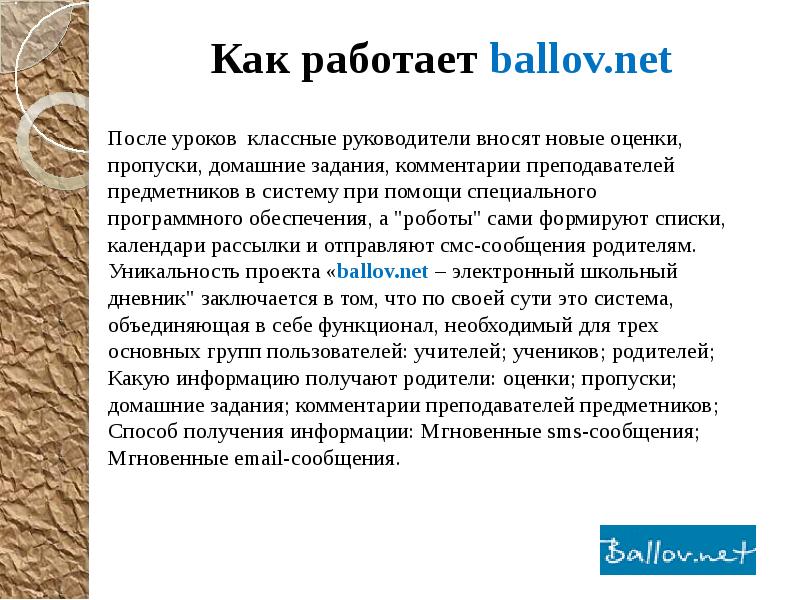 Как работает ballov.net

После уроков  классные руководители вносят новые оценки, пропуски, домашние задания, комментарии преподавателей предметников в систему при помощи специального программного обеспечения, а "роботы" сами формируют списки, календари рассылки и отправляют смс-сообщения родителям. Уникальность проекта «ballov.net – электронный школьный дневник" заключается в том, что по своей сути это система, объединяющая в себе функционал, необходимый для трех основных групп пользователей: учителей; учеников; родителей; Какую информацию получают родители: оценки; пропуски; домашние задания; комментарии преподавателей предметников; Способ получения информации: Мгновенные sms-сообщения; Мгновенные email-сообщения.

Ballov.net